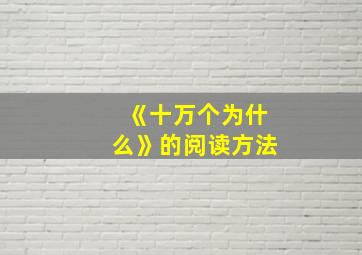 《十万个为什么》的阅读方法